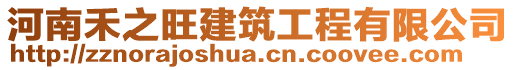 河南禾之旺建筑工程有限公司
http://zznorajoshua.cn.coovee.com